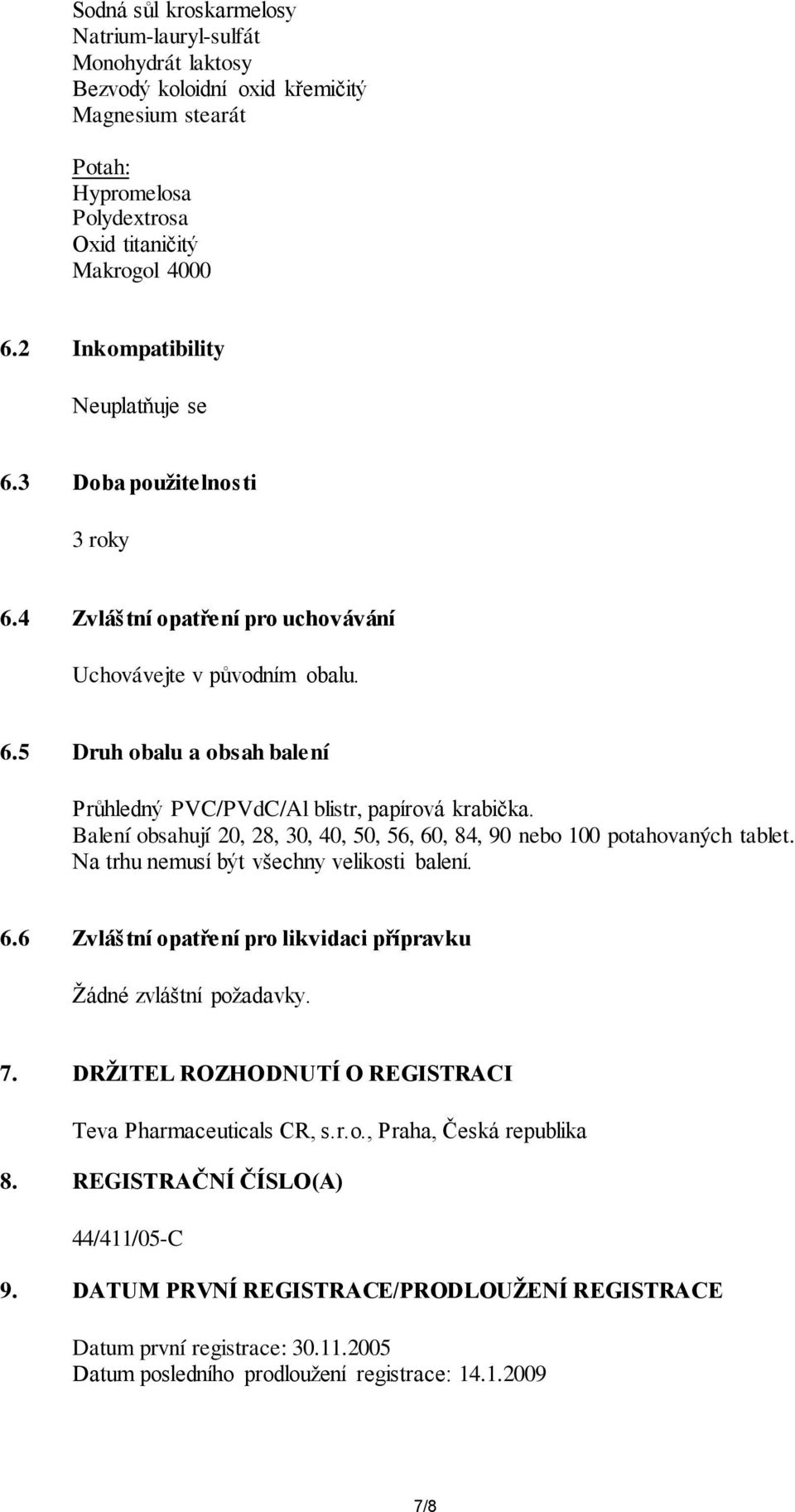 Sodná sůl kroskarmelosy
Natrium-lauryl-sulfát
Monohydrát laktosy
Bezvodý koloidní oxid křemičitý
Magnesium stearát

Potah:
Hypromelosa
Polydextrosa
Oxid titaničitý
Makrogol 4000

6.2 Inkompatibility

Neuplatňuje se

6.3 Doba použitelnosti

3 roky

6.4 Zvláštní opatření pro uchovávání

Uchovávejte v původním obalu.

6.5 Druh obalu a obsah balení

Průhledný PVC/PVdC/Al blistr, papírová krabička.
Balení obsahují 20, 28, 30, 40, 50, 56, 60, 84, 90 nebo 100 potahovaných tablet.
Na trhu nemusí být všechny velikosti balení.

6.6 Zvláštní opatření pro likvidaci přípravku

Žádné zvláštní požadavky.

7. DRŽITEL ROZHODNUTÍ O REGISTRACI

Teva Pharmaceuticals CR, s.r.o., Praha, Česká republika

8. REGISTRAČNÍ ČÍSLO(A)

44/411/05-C

9. DATUM PRVNÍ REGISTRACE/PRODLOUŽENÍ REGISTRACE

Datum první registrace: 30.11.2005
Datum posledního prodloužení registrace: 14.1.2009

7/8